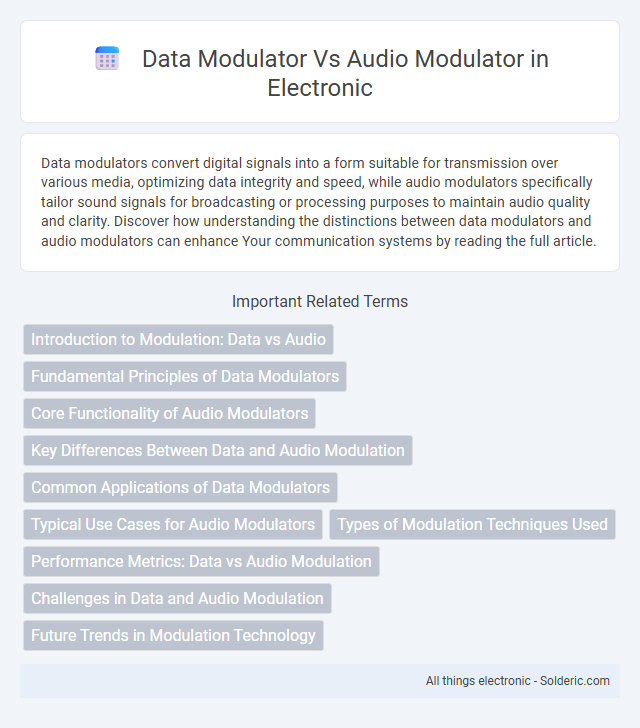 Data Modulator Vs Audio Modulator in Electronic

Data modulators convert digital signals into a form suitable for transmission over various media, optimizing data integrity and speed, while audio modulators specifically tailor sound signals for broadcasting or processing purposes to maintain audio quality and clarity. Discover how understanding the distinctions between data modulators and audio modulators can enhance Your communication systems by reading the full article.

Important Related Terms

Introduction to Modulation: Data vs Audio

Fundamental Principles of Data Modulators

Core Functionality of Audio Modulators

Key Differences Between Data and Audio Modulation

Common Applications of Data Modulators

Typical Use Cases for Audio Modulators

Types of Modulation Techniques Used

Performance Metrics: Data vs Audio Modulation

Challenges in Data and Audio Modulation

Future Trends in Modulation Technology

All things electronic - Solderic.com